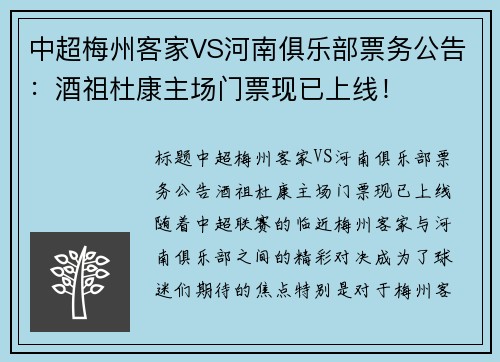 中超梅州客家VS河南俱乐部票务公告：酒祖杜康主场门票现已上线！

标题中超梅州客家VS河南俱乐部票务公告酒祖杜康主场门票现已上线随着中超联赛的临近梅州客家与河南俱乐部之间的精彩对决成为了球迷们期待的焦点特别是对于梅州客